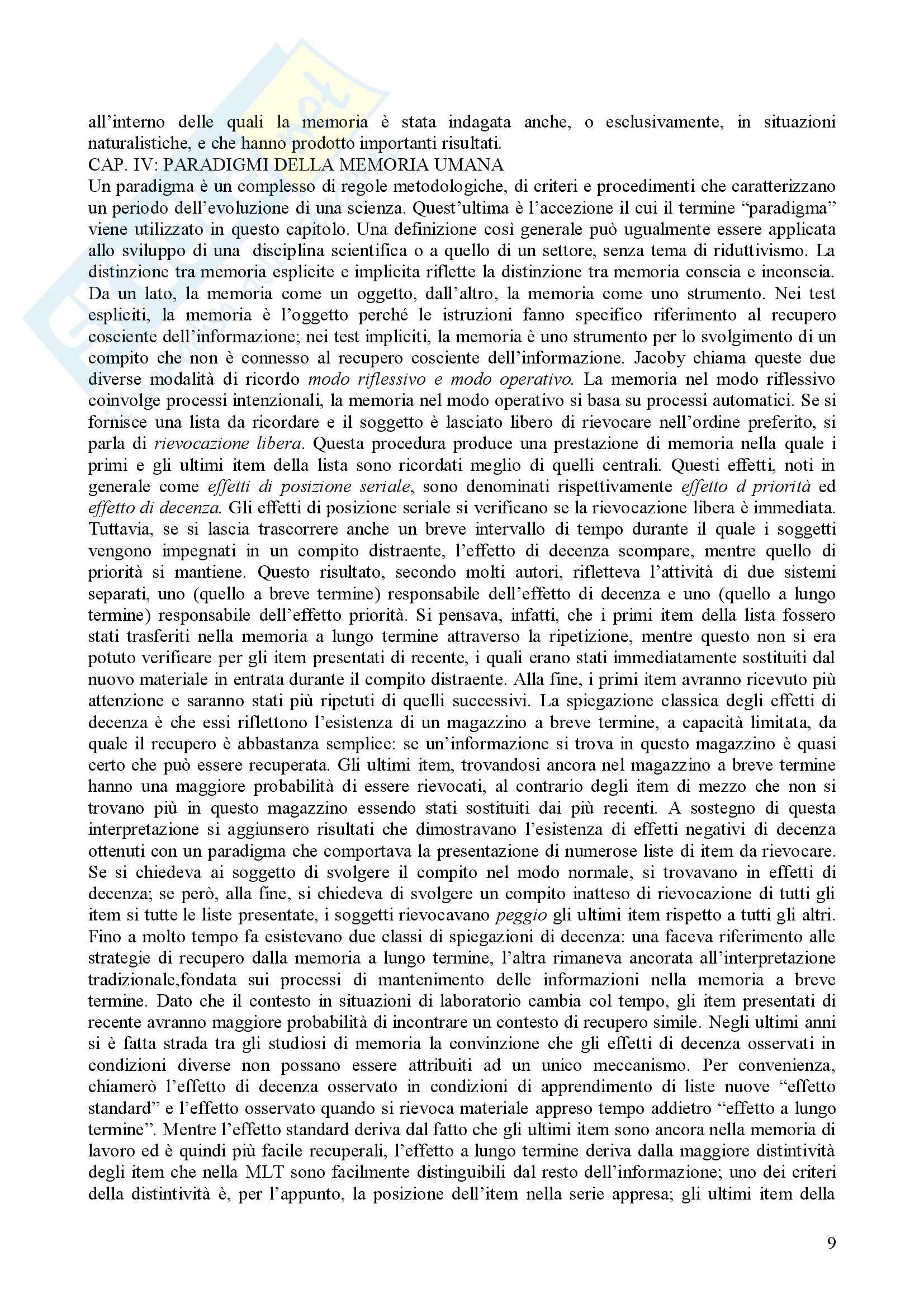 all'interno delle quali la memoria è stata indagata anche, o esclusivamente, in situazioni naturalistiche, e che hanno prodotto importanti risultati.
CAP. IV: PARADIGMI DELLA MEMORIA UMANA
Un paradigma è un complesso di regole metodologiche, di criteri e procedimenti che caratterizzano un periodo dell'evoluzione di una scienza. Quest'ultima è l'accezione il cui il termine "paradigma" viene utilizzato in questo capitolo. Una definizione così generale può ugualmente essere applicata allo sviluppo di una disciplina scientifica o a quello di un settore, senza tema di riduttivismo. La distinzione tra memoria esplicite e implicita riflette la distinzione tra memoria conscia e inconscia. Da un lato, la memoria come un oggetto, dall'altro, la memoria come uno strumento. Nei test espliciti, la memoria è l'oggetto perché le istruzioni fanno specifico riferimento al recupero cosciente dell'informazione; nei test impliciti, la memoria è uno strumento per lo svolgimento di un compito che non è connesso al recupero cosciente dell'informazione. Jacoby chiama queste due diverse modalità di ricordo modo riflessivo e modo operativo. La memoria nel modo riflessivo coinvolge processi intenzionali, la memoria nel modo operativo si basa su processi automatici. Se si fornisce una lista da ricordare e il soggetto è lasciato libero di rievocare nell'ordine preferito, si parla di rievocazione libera. Questa procedura produce una prestazione di memoria nella quale i primi e gli ultimi item della lista sono ricordati meglio di quelli centrali. Questi effetti, noti in generale come effetti di posizione seriale, sono denominati rispettivamente effetto d priorità ed effetto di decenza. Gli effetti di posizione seriale si verificano se la rievocazione libera è immediata. Tuttavia, se si lascia trascorrere anche un breve intervallo di tempo durante il quale i soggetti vengono impegnati in un compito distraente, l'effetto di decenza scompare, mentre quello di priorità si mantiene. Questo risultato, secondo molti autori, rifletteva l'attività di due sistemi separati, uno (quello a breve termine) responsabile dell'effetto di decenza e uno (quello a lungo termine) responsabile dell'effetto priorità. Si pensava, infatti, che i primi item della lista fossero stati trasferiti nella memoria a lungo termine attraverso la ripetizione, mentre questo non si era potuto verificare per gli item presentati di recente, i quali erano stati immediatamente sostituiti dal nuovo materiale in entrata durante il compito distraente. Alla fine, i primi item avranno ricevuto più attenzione e saranno stati più ripetuti di quelli successivi. La spiegazione classica degli effetti di decenza è che essi riflettono l'esistenza di un magazzino a breve termine, a capacità limitata, da quale il recupero è abbastanza semplice: se un'informazione si trova in questo magazzino è quasi certo che può essere recuperata. Gli ultimi item, trovandosi ancora nel magazzino a breve termine hanno una maggiore probabilità di essere rievocati, al contrario degli item di mezzo che non si trovano più in questo magazzino essendo stati sostituiti dai più recenti. A sostegno di questa interpretazione si aggiunsero risultati che dimostravano l'esistenza di effetti negativi di decenza ottenuti con un paradigma che comportava la presentazione di numerose liste di item da rievocare. Se si chiedeva ai soggetto di svolgere il compito nel modo normale, si trovavano in effetti di decenza; se però, alla fine, si chiedeva di svolgere un compito inatteso di rievocazione di tutti gli item si tutte le liste presentate, i soggetti rievocavano peggio gli ultimi item rispetto a tutti gli altri. Fino a molto tempo fa esistevano due classi di spiegazioni di decenza: una faceva riferimento alle strategie di recupero dalla memoria a lungo termine, l'altra rimaneva ancorata all'interpretazione tradizionale,fondata sui processi di mantenimento delle informazioni nella memoria a breve termine. Dato che il contesto in situazioni di laboratorio cambia col tempo, gli item presentati di recente avranno maggiore probabilità di incontrare un contesto di recupero simile. Negli ultimi anni si è fatta strada tra gli studiosi di memoria la convinzione che gli effetti di decenza osservati in condizioni diverse non possano essere attribuiti ad un unico meccanismo. Per convenienza, chiamerò l'effetto di decenza osservato in condizioni di apprendimento di liste nuove "effetto standard" e l'effetto osservato quando si rievoca materiale appreso tempo addietro "effetto a lungo termine". Mentre l'effetto standard deriva dal fatto che gli ultimi item sono ancora nella memoria di lavoro ed è quindi più facile recuperali, l'effetto a lungo termine deriva dalla maggiore distintività degli item che nella MLT sono facilmente distinguibili dal resto dell'informazione; uno dei criteri della distintività è, per l'appunto, la posizione dell'item nella serie appresa; gli ultimi item della

9